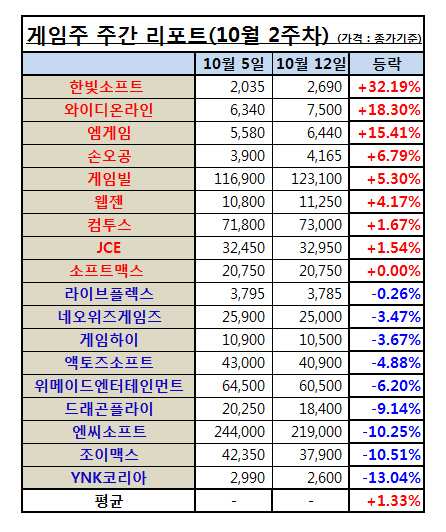 게임주 주간 리포트(10월 2주차) (가격 : 종가기준)

| | 10월 5일 | 10월 12일 | 등락 |
|---|---|---|---|
| 한빛소프트 | 2,035 | 2,690 | +32.19% |
| 와이디온라인 | 6,340 | 7,500 | +18.30% |
| 엠게임 | 5,580 | 6,440 | +15.41% |
| 손오공 | 3,900 | 4,165 | +6.79% |
| 게임빌 | 116,900 | 123,100 | +5.30% |
| 웹젠 | 10,800 | 11,250 | +4.17% |
| 컴투스 | 71,800 | 73,000 | +1.67% |
| JCE | 32,450 | 32,950 | +1.54% |
| 소프트맥스 | 20,750 | 20,750 | +0.00% |
| 라이브플렉스 | 3,795 | 3,785 | -0.26% |
| 네오위즈게임즈 | 25,900 | 25,000 | -3.47% |
| 게임하이 | 10,900 | 10,500 | -3.67% |
| 액토즈소프트 | 43,000 | 40,900 | -4.88% |
| 위메이드엔터테인먼트 | 64,500 | 60,500 | -6.20% |
| 드래곤플라이 | 20,250 | 18,400 | -9.14% |
| 엔씨소프트 | 244,000 | 219,000 | -10.25% |
| 조이맥스 | 42,350 | 37,900 | -10.51% |
| YNK코리아 | 2,990 | 2,600 | -13.04% |
| 평균 | - | - | +1.33% |